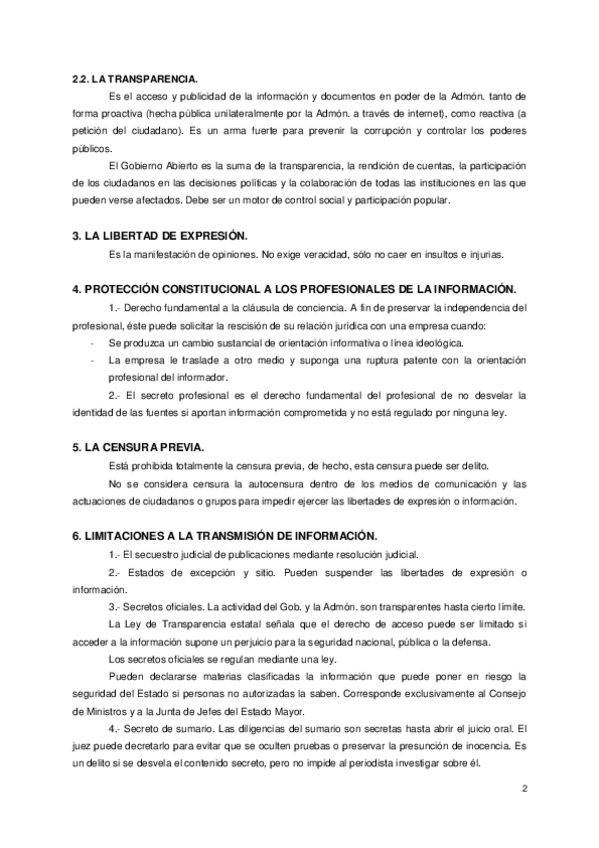 2.2. LA TRANSPARENCIA.

Es el acceso y publicidad de la información y documentos en poder de la Admón. tanto de forma proactiva (hecha pública unilateralmente por la Admón. a través de internet), como reactiva (a petición del ciudadano). Es un arma fuerte para prevenir la corrupción y controlar los poderes públicos.

El Gobierno Abierto es la suma de la transparencia, la rendición de cuentas, la participación de los ciudadanos en las decisiones políticas y la colaboración de todas las instituciones en las que pueden verse afectados. Debe ser un motor de control social y participación popular.

3. LA LIBERTAD DE EXPRESIÓN.

Es la manifestación de opiniones. No exige veracidad, sólo no caer en insultos e injurias.

4. PROTECCIÓN CONSTITUCIONAL A LOS PROFESIONALES DE LA INFORMACIÓN.

1.- Derecho fundamental a la cláusula de conciencia. A fin de preservar la independencia del profesional, éste puede solicitar la rescisión de su relación jurídica con una empresa cuando:

- Se produzca un cambio sustancial de orientación informativa o línea ideológica.
- La empresa le traslade a otro medio y suponga una ruptura patente con la orientación profesional del informador.

2.- El secreto profesional es el derecho fundamental del profesional de no desvelar la identidad de las fuentes si aportan información comprometida y no está regulado por ninguna ley.

5. LA CENSURA PREVIA.

Está prohibida totalmente la censura previa, de hecho, esta censura puede ser delito.

No se considera censura la autocensura dentro de los medios de comunicación y las actuaciones de ciudadanos o grupos para impedir ejercer las libertades de expresión o información.

6. LIMITACIONES A LA TRANSMISIÓN DE INFORMACIÓN.

1.- El secuestro judicial de publicaciones mediante resolución judicial.

2.- Estados de excepción y sitio. Pueden suspender las libertades de expresión o información.

3.- Secretos oficiales. La actividad del Gob. y la Admón. son transparentes hasta cierto límite.

La Ley de Transparencia estatal señala que el derecho de acceso puede ser limitado si acceder a la información supone un perjuicio para la seguridad nacional, pública o la defensa.

Los secretos oficiales se regulan mediante una ley.

Pueden declararse materias clasificadas la información que puede poner en riesgo la seguridad del Estado si personas no autorizadas la saben. Corresponde exclusivamente al Consejo de Ministros y a la Junta de Jefes del Estado Mayor.

4.- Secreto de sumario. Las diligencias del sumario son secretas hasta abrir el juicio oral. El juez puede decretarlo para evitar que se oculten pruebas o preservar la presunción de inocencia. Es un delito si se desvela el contenido secreto, pero no impide al periodista investigar sobre él.

2